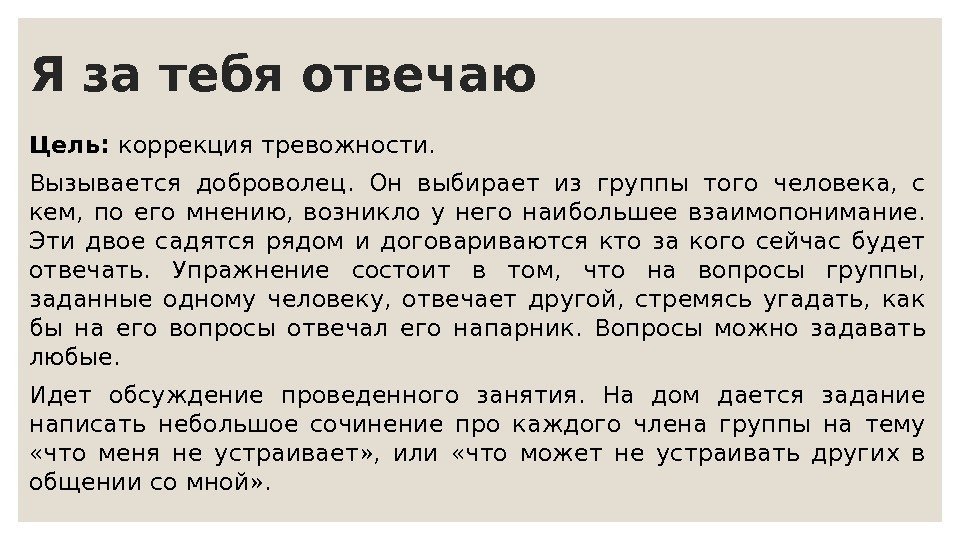 Я за тебя отвечаю

Цель: коррекция тревожности.

Вызывается доброволец. Он выбирает из группы того человека, с кем, по его мнению, возникло у него наибольшее взаимопонимание. Эти двое садятся рядом и договариваются кто за кого сейчас будет отвечать. Упражнение состоит в том, что на вопросы группы, заданные одному человеку, отвечает другой, стремясь угадать, как бы на его вопросы отвечал его напарник. Вопросы можно задавать любые.

Идет обсуждение проведенного занятия. На дом дается задание написать небольшое сочинение про каждого члена группы на тему «что меня не устраивает», или «что может не устраивать других в общении со мной».